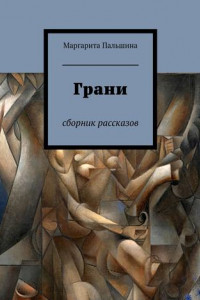 Маргарита Пальшина

Грани

сборник рассказов